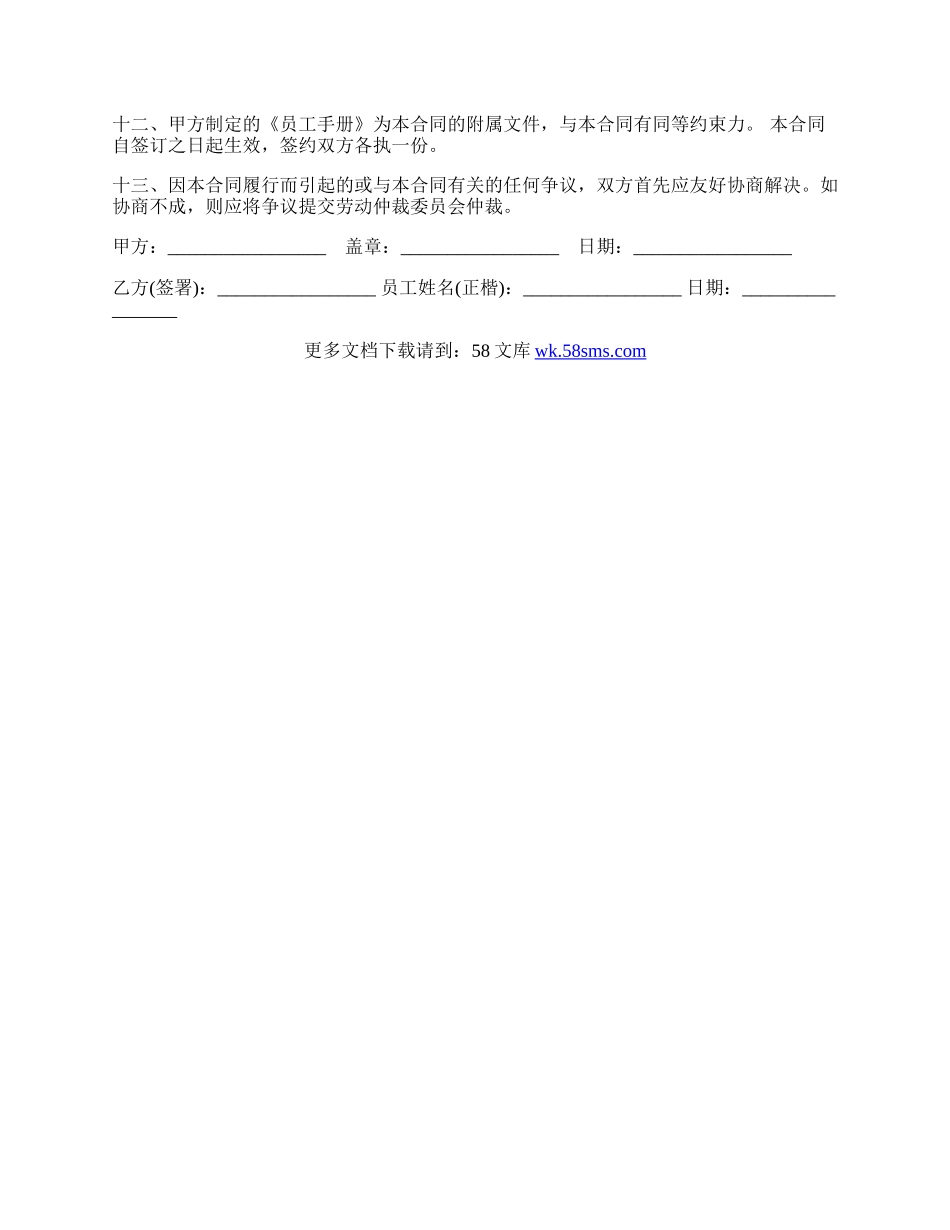 十二、甲方制定的《员工手册》为本合同的附属文件，与本合同有同等约束力。 本合同自签订之日起生效，签约双方各执一份。

十三、因本合同履行而引起的或与本合同有关的任何争议，双方首先应友好协商解决。如协商不成，则应将争议提交劳动仲裁委员会仲裁。

甲方：_________________ 盖章：_________________ 日期：_________________

乙方(签署)：_________________ 员工姓名(正楷)：_________________ 日期：_________________

更多文档下载请到：58 文库 wk.58sms.com